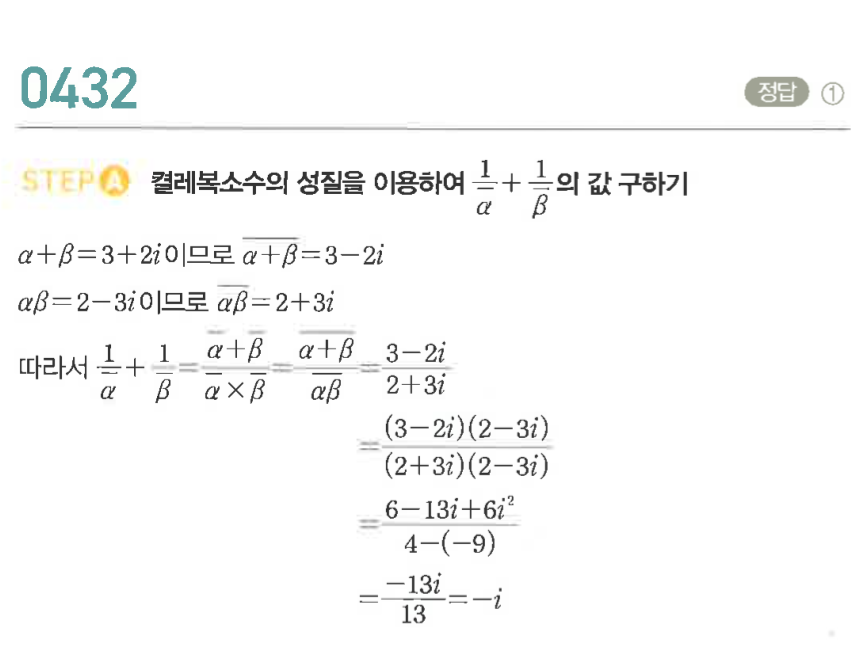 0432

정답 ①

STEP A 켤레복소수의 성질을 이용하여 $\frac{1}{\overline{\alpha}}+\frac{1}{\overline{\beta}}$의 값 구하기

$\alpha+\beta=3+2i$이므로 $\overline{\alpha+\beta}=3-2i$

$\alpha\beta=2-3i$이므로 $\overline{\alpha\beta}=2+3i$

따라서 $\frac{1}{\overline{\alpha}}+\frac{1}{\overline{\beta}}=\frac{\overline{\alpha}+\overline{\beta}}{\overline{\alpha}\times\overline{\beta}}=\frac{\overline{\alpha+\beta}}{\overline{\alpha\beta}}=\frac{3-2i}{2+3i}$

$=\frac{(3-2i)(2-3i)}{(2+3i)(2-3i)}$

$=\frac{6-13i+6i^2}{4-(-9)}$

$=\frac{-13i}{13}=-i$